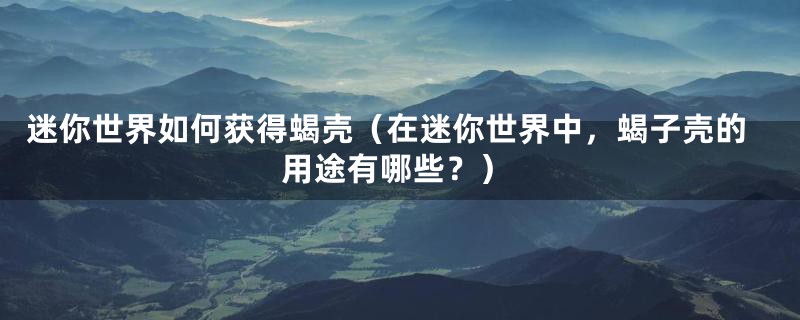 迷你世界如何获得蝎壳（在迷你世界中，蝎子壳的用途有哪些？）